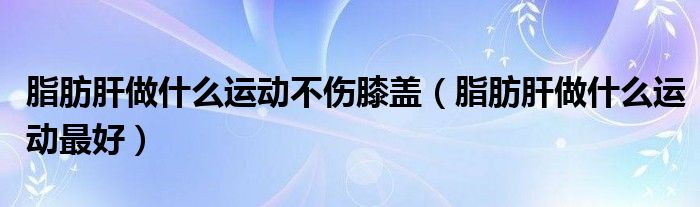 脂肪肝做什么运动不伤膝盖（脂肪肝做什么运动最好）